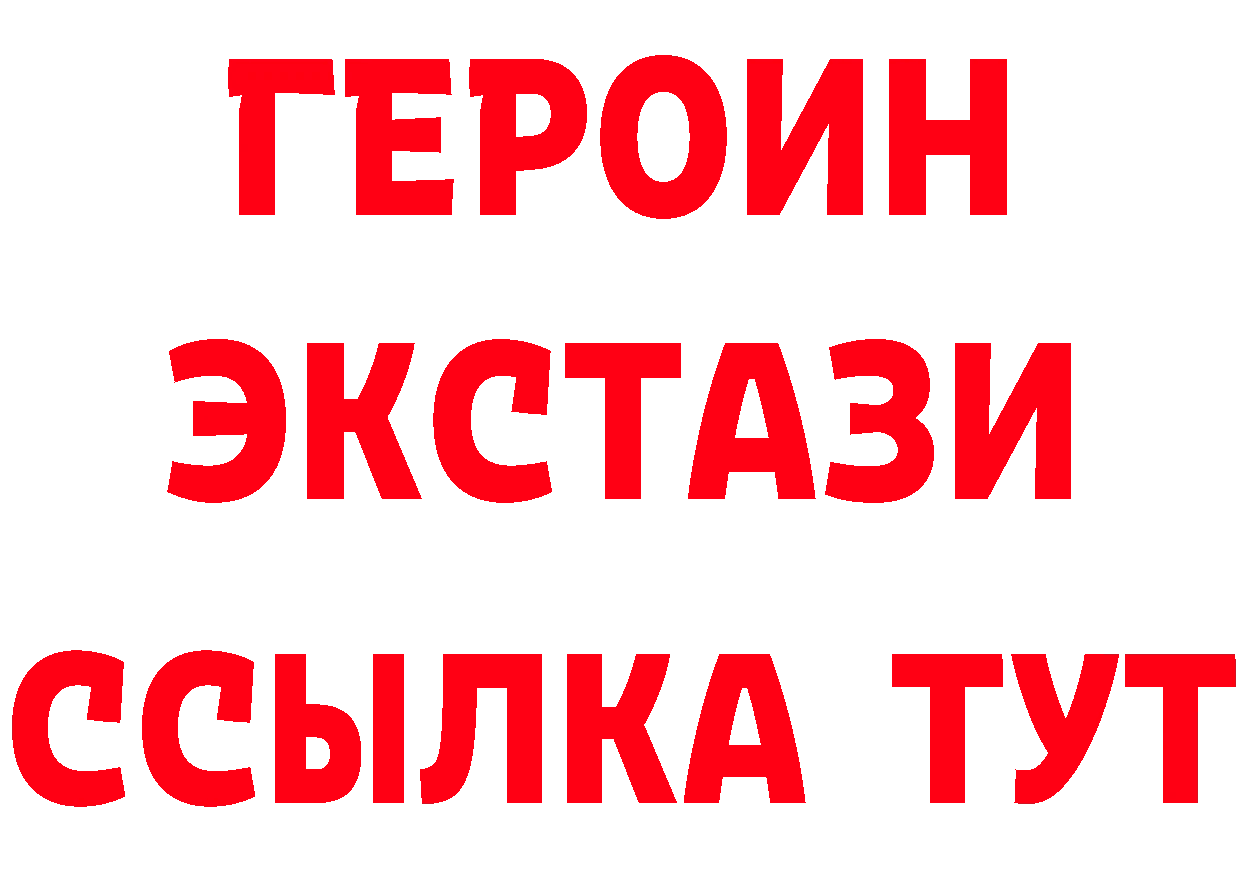 ГЕРОИН
ЭКСТАЗИ
ССЫЛКА ТУТ